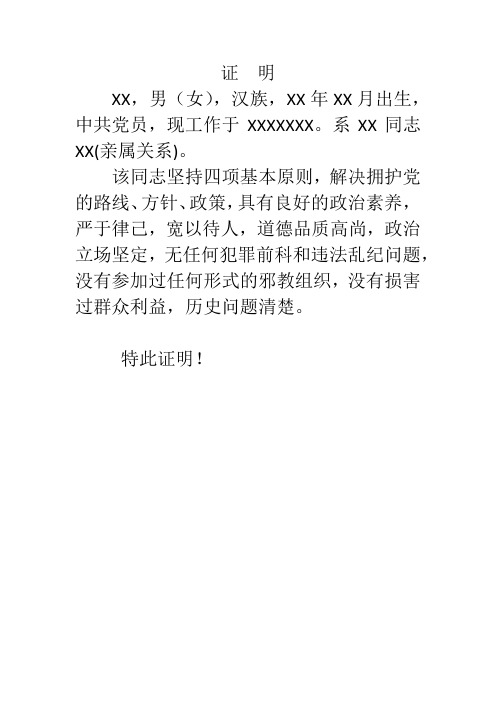 证　明

XX，男（女），汉族，XX 年 XX 月出生，中共党员，现工作于 XXXXXXX。系 XX 同志 XX(亲属关系)。

该同志坚持四项基本原则，解决拥护党的路线、方针、政策，具有良好的政治素养，严于律己，宽以待人，道德品质高尚，政治立场坚定，无任何犯罪前科和违法乱纪问题，没有参加过任何形式的邪教组织，没有损害过群众利益，历史问题清楚。

特此证明！